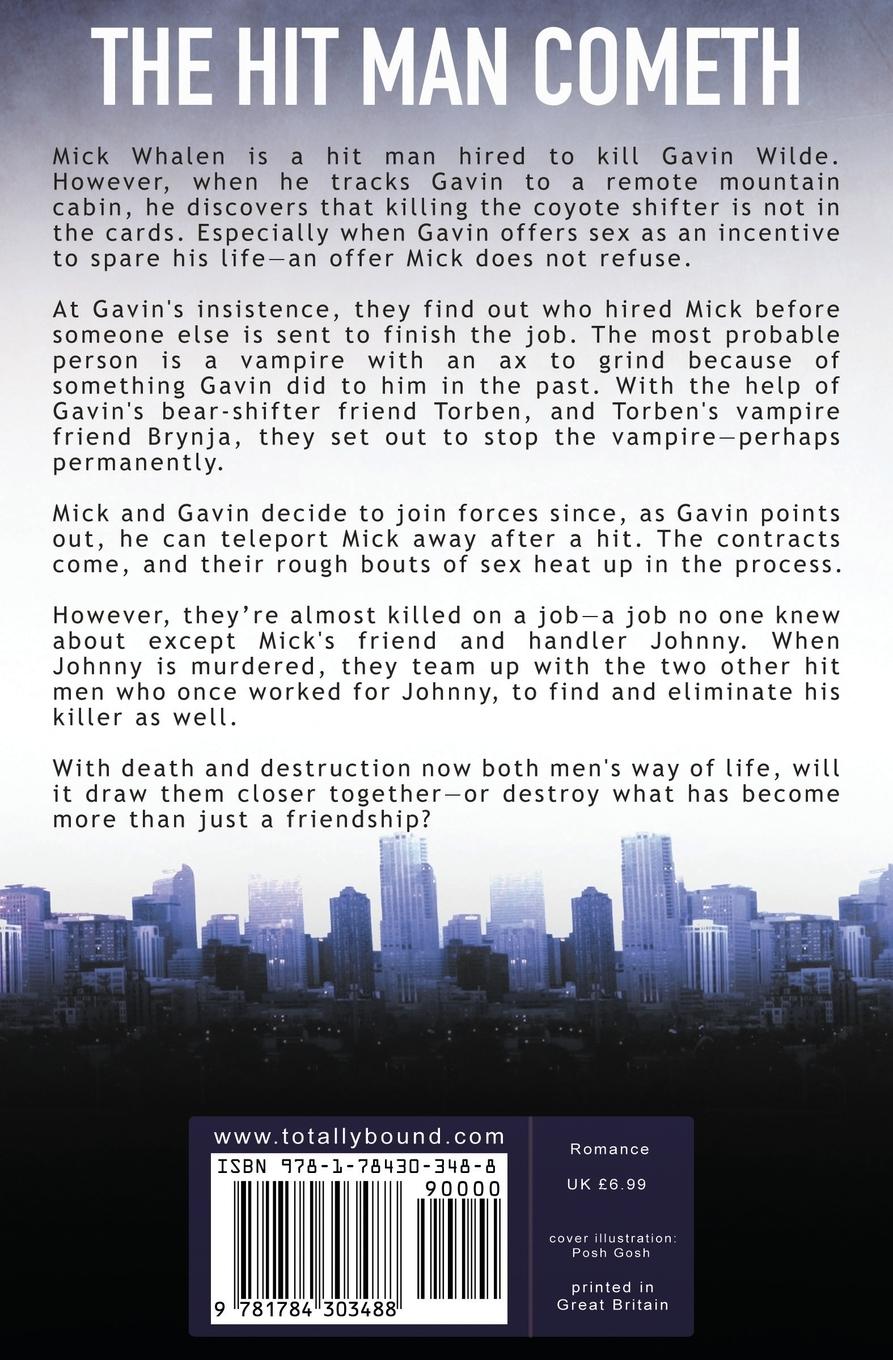 THE HIT MAN COMETH

Mick Whalen is a hit man hired to kill Gavin Wilde. However, when he tracks Gavin to a remote mountain cabin, he discovers that killing the coyote shifter is not in the cards. Especially when Gavin offers sex as an incentive to spare his life—an offer Mick does not refuse.

At Gavin's insistence, they find out who hired Mick before someone else is sent to finish the job. The most probable person is a vampire with an ax to grind because of something Gavin did to him in the past. With the help of Gavin's bear-shifter friend Torben, and Torben's vampire friend Brynja, they set out to stop the vampire—perhaps permanently.

Mick and Gavin decide to join forces since, as Gavin points out, he can teleport Mick away after a hit. The contracts come, and their rough bouts of sex heat up in the process.

However, they're almost killed on a job—a job no one knew about except Mick's friend and handler Johnny. When Johnny is murdered, they team up with the two other hit men who once worked for Johnny, to find and eliminate his killer as well.

With death and destruction now both men's way of life, will it draw them closer together—or destroy what has become more than just a friendship?

www.totallybound.com

ISBN 978-1-78430-348-8

90000

9 781784 303488

Romance

UK £6.99

cover illustration:
Posh Gosh

printed in
Great Britain